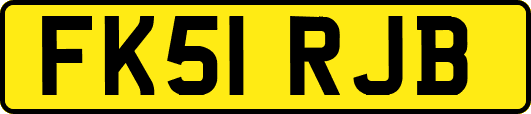 FK51 RJB